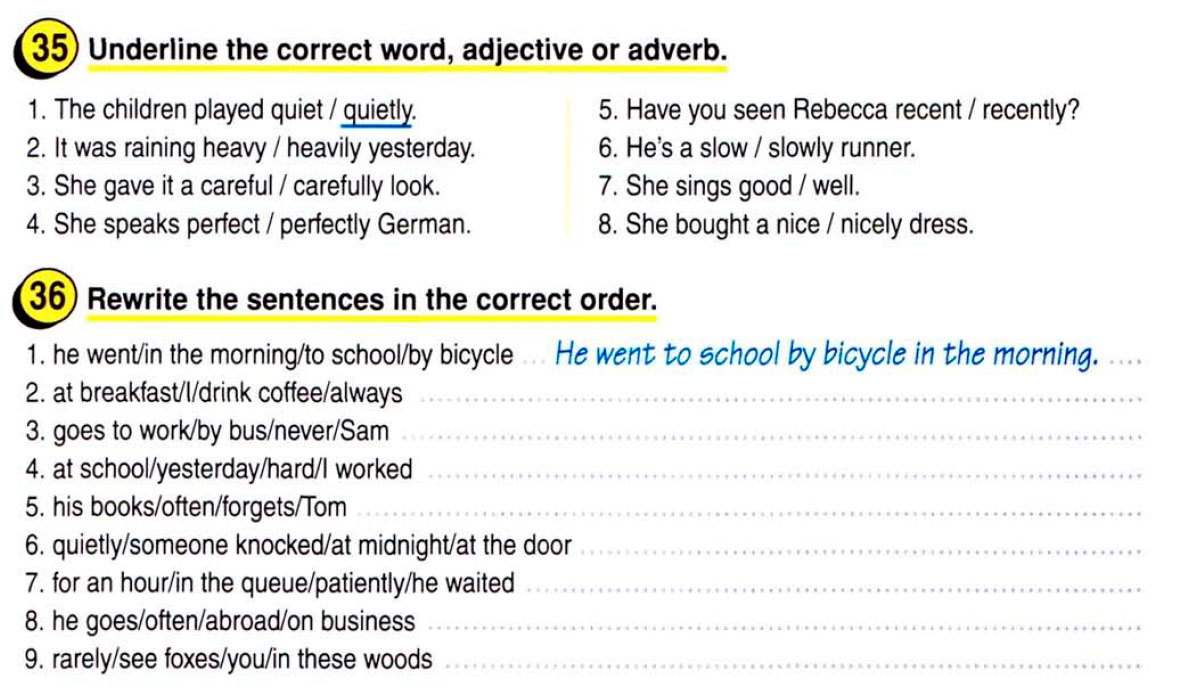 35 Underline the correct word, adjective or adverb.

1. The children played quiet / quietly.
2. It was raining heavy / heavily yesterday.
3. She gave it a careful / carefully look.
4. She speaks perfect / perfectly German.

5. Have you seen Rebecca recent / recently?
6. He's a slow / slowly runner.
7. She sings good / well.
8. She bought a nice / nicely dress.

36 Rewrite the sentences in the correct order.

1. he went/in the morning/to school/by bicycle ... He went to school by bicycle in the morning. ....
2. at breakfast/I/drink coffee/always
3. goes to work/by bus/never/Sam
4. at school/yesterday/hard/I worked
5. his books/often/forgets/Tom
6. quietly/someone knocked/at midnight/at the door
7. for an hour/in the queue/patiently/he waited
8. he goes/often/abroad/on business
9. rarely/see foxes/you/in these woods